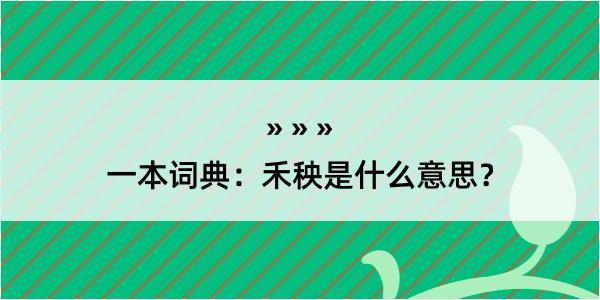 » » »

一本词典：禾秧是什么意思？